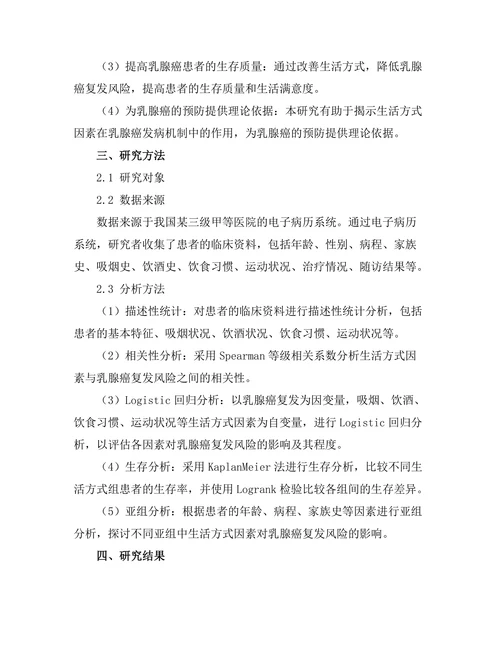 （3）提高乳腺癌患者的生存质量：通过改善生活方式，降低乳腺癌复发风险，提高患者的生存质量和生活满意度。

（4）为乳腺癌的预防提供理论依据：本研究有助于揭示生活方式因素在乳腺癌发病机制中的作用，为乳腺癌的预防提供理论依据。

三、研究方法

2.1 研究对象

2.2 数据来源

数据来源于我国某三级甲等医院的电子病历系统。通过电子病历系统，研究者收集了患者的临床资料，包括年龄、性别、病程、家族史、吸烟史、饮酒史、饮食习惯、运动状况、治疗情况、随访结果等。

2.3 分析方法

（1）描述性统计：对患者的临床资料进行描述性统计分析，包括患者的基本特征、吸烟状况、饮酒状况、饮食习惯、运动状况等。

（2）相关性分析：采用 Spearman 等级相关系数分析生活方式因素与乳腺癌复发风险之间的相关性。

（3）Logistic 回归分析：以乳腺癌复发为因变量，吸烟、饮酒、饮食习惯、运动状况等生活方式因素为自变量，进行 Logistic 回归分析，以评估各因素对乳腺癌复发风险的影响及其程度。

（4）生存分析：采用 KaplanMeier 法进行生存分析，比较不同生活方式组患者的生存率，并使用 Logrank 检验比较各组间的生存差异。

（5）亚组分析：根据患者的年龄、病程、家族史等因素进行亚组分析，探讨不同亚组中生活方式因素对乳腺癌复发风险的影响。

四、研究结果